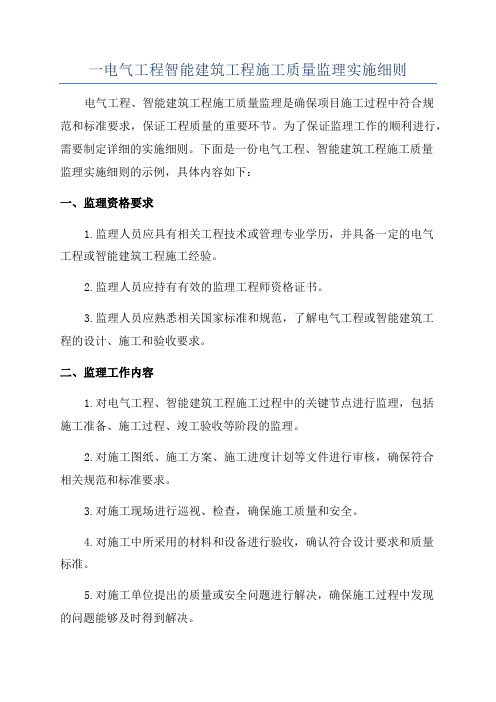 一电气工程智能建筑工程施工质量监理实施细则

电气工程、智能建筑工程施工质量监理是确保项目施工过程中符合规范和标准要求，保证工程质量的重要环节。为了保证监理工作的顺利进行，需要制定详细的实施细则。下面是一份电气工程、智能建筑工程施工质量监理实施细则的示例，具体内容如下：

一、监理资格要求

1.监理人员应具有相关工程技术或管理专业学历，并具备一定的电气工程或智能建筑工程施工经验。

2.监理人员应持有有效的监理工程师资格证书。

3.监理人员应熟悉相关国家标准和规范，了解电气工程或智能建筑工程的设计、施工和验收要求。

二、监理工作内容

1.对电气工程、智能建筑工程施工过程中的关键节点进行监理，包括施工准备、施工过程、竣工验收等阶段的监理。

2.对施工图纸、施工方案、施工进度计划等文件进行审核，确保符合相关规范和标准要求。

3.对施工现场进行巡视、检查，确保施工质量和安全。

4.对施工中所采用的材料和设备进行验收，确认符合设计要求和质量标准。

5.对施工单位提出的质量或安全问题进行解决，确保施工过程中发现的问题能够及时得到解决。